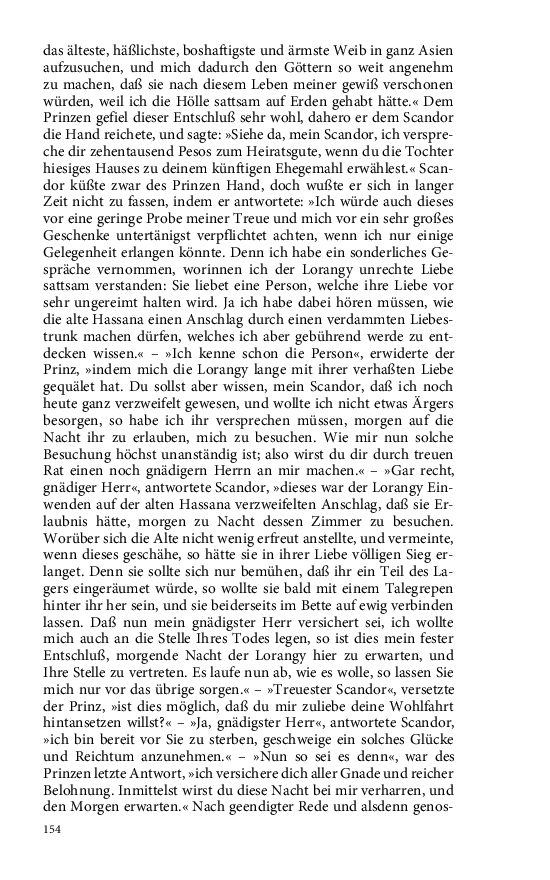 das älteste, häßlichste, boshaftigste und ärmste Weib in ganz Asien aufzusuchen, und mich dadurch den Göttern so weit angenehm zu machen, daß sie nach diesem Leben meiner gewiß verschonen würden, weil ich die Hölle sattsam auf Erden gehabt hätte.« Dem Prinzen gefiel dieser Entschluß sehr wohl, dahero er dem Scandor die Hand reichete, und sagte: »Siehe da, mein Scandor, ich verspreche dir zehentausend Pesos zum Heiratsgute, wenn du die Tochter hiesiges Hauses zu deinem künftigen Ehegemahl erwählest.« Scandor küßte zwar des Prinzen Hand, doch wußte er sich in langer Zeit nicht zu fassen, indem er antwortete: »Ich würde auch dieses vor eine geringe Probe meiner Treue und mich vor ein sehr großes Geschenke untertänigst verpflichtet achten, wenn ich nur einige Gelegenheit erlangen könnte. Denn ich habe ein sonderliches Gespräche vernommen, worinnen ich der Lorangy unrechte Liebe sattsam verstanden: Sie liebet eine Person, welche ihre Liebe vor sehr ungereimt halten wird. Ja ich habe dabei hören müssen, wie die alte Hassana einen Anschlag durch einen verdammten Liebestrunk machen dürfen, welches ich aber gebührend werde zu entdecken wissen.« – »Ich kenne schon die Person«, erwiderte der Prinz, »indem mich die Lorangy lange mit ihrer verhaßten Liebe gequälet hat. Du sollst aber wissen, mein Scandor, daß ich noch heute ganz verzweifelt gewesen, und wollte ich nicht etwas Ärgers besorgen, so habe ich ihr versprechen müssen, morgen auf die Nacht ihr zu erlauben, mich zu besuchen. Wie mir nun solche Besuchung höchst unanständig ist; also wirst du dir durch treuen Rat einen noch gnädigern Herrn an mir machen.« – »Gar recht, gnädiger Herr«, antwortete Scandor, »dieses war der Lorangy Einwenden auf der alten Hassana verzweifelten Anschlag, daß sie Erlaubnis hätte, morgen zu Nacht dessen Zimmer zu besuchen. Worüber sich die Alte nicht wenig erfreut anstellte, und vermeinte, wenn dieses geschähe, so hätte sie in ihrer Liebe völligen Sieg erlanget. Denn sie sollte sich nur bemühen, daß ihr ein Teil des Lagers eingeräumet würde, so wollte sie bald mit einem Talegrepen hinter ihr her sein, und sie beiderseits im Bette auf ewig verbinden lassen. Daß nun mein gnädigster Herr versichert sei, ich wollte mich auch an die Stelle Ihres Todes legen, so ist dies mein fester Entschluß, morgende Nacht der Lorangy hier zu erwarten, und Ihre Stelle zu vertreten. Es laufe nun ab, wie es wolle, so lassen Sie mich nur vor das übrige sorgen.« – »Treuester Scandor«, versetzte der Prinz, »ist dies möglich, daß du mir zuliebe deine Wohlfahrt hintansetzen willst?« – »Ja, gnädigster Herr«, antwortete Scandor, »ich bin bereit vor Sie zu sterben, geschweige ein solches Glücke und Reichtum anzunehmen.« – »Nun so sei es denn«, war des Prinzen letzte Antwort, »ich versichere dich aller Gnade und reicher Belohnung. Inmittelst wirst du diese Nacht bei mir verharren, und den Morgen erwarten.« Nach geendigter Rede und alsdenn genos-

154